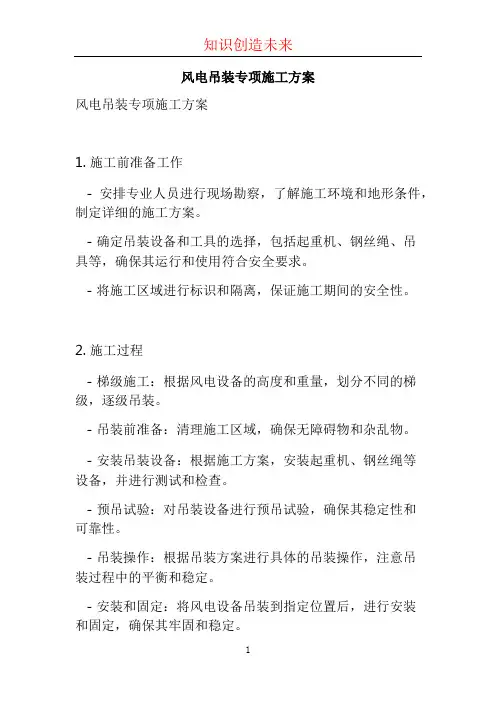 知识创造未来

风电吊装专项施工方案

风电吊装专项施工方案

1. 施工前准备工作

- 安排专业人员进行现场勘察，了解施工环境和地形条件，制定详细的施工方案。

- 确定吊装设备和工具的选择，包括起重机、钢丝绳、吊具等，确保其运行和使用符合安全要求。

- 将施工区域进行标识和隔离，保证施工期间的安全性。

2. 施工过程

- 梯级施工：根据风电设备的高度和重量，划分不同的梯级，逐级吊装。

- 吊装前准备：清理施工区域，确保无障碍物和杂乱物。

- 安装吊装设备：根据施工方案，安装起重机、钢丝绳等设备，并进行测试和检查。

- 预吊试验：对吊装设备进行预吊试验，确保其稳定性和可靠性。

- 吊装操作：根据吊装方案进行具体的吊装操作，注意吊装过程中的平衡和稳定。

- 安装和固定：将风电设备吊装到指定位置后，进行安装和固定，确保其牢固和稳定。

1